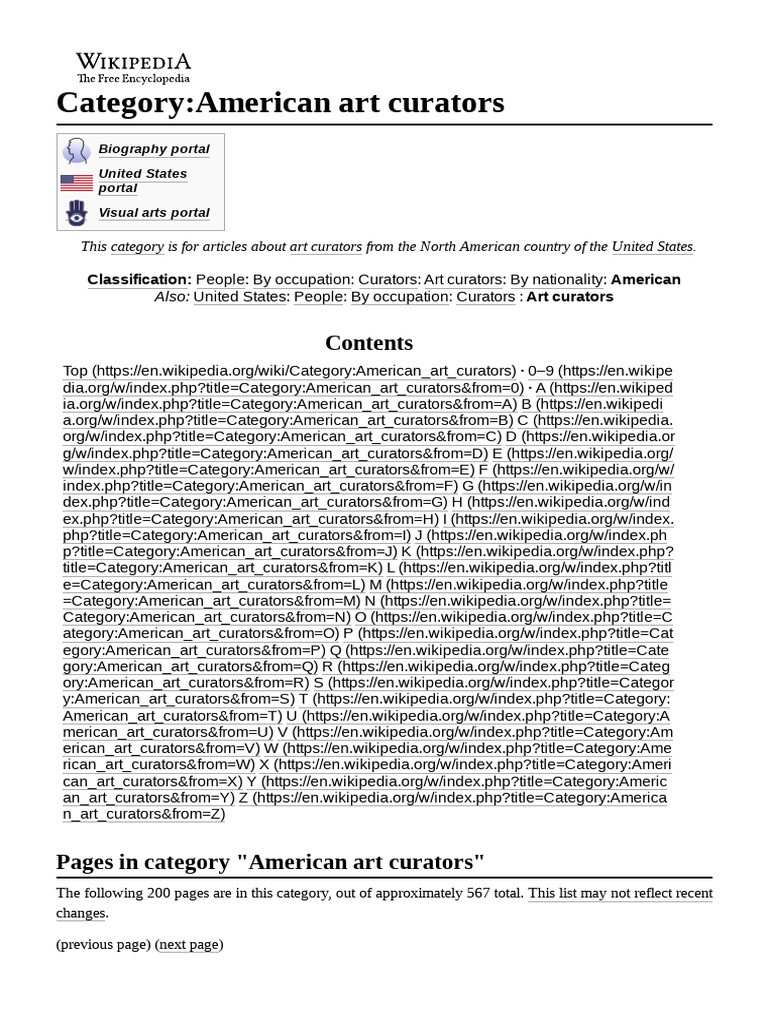 WIKIPEDIA
The Free Encyclopedia

Category:American art curators

Biography portal
United States portal
Visual arts portal

This category is for articles about art curators from the North American country of the United States.

Classification: People: By occupation: Curators: Art curators: By nationality: American
Also: United States: People: By occupation: Curators : Art curators

Contents

Top (https://en.wikipedia.org/wiki/Category:American_art_curators) · 0–9 (https://en.wikipedia.org/w/index.php?title=Category:American_art_curators&from=0) · A (https://en.wikipedia.org/w/index.php?title=Category:American_art_curators&from=A) B (https://en.wikipedia.org/w/index.php?title=Category:American_art_curators&from=B) C (https://en.wikipedia.org/w/index.php?title=Category:American_art_curators&from=C) D (https://en.wikipedia.org/w/index.php?title=Category:American_art_curators&from=D) E (https://en.wikipedia.org/w/index.php?title=Category:American_art_curators&from=E) F (https://en.wikipedia.org/w/index.php?title=Category:American_art_curators&from=F) G (https://en.wikipedia.org/w/index.php?title=Category:American_art_curators&from=G) H (https://en.wikipedia.org/w/index.php?title=Category:American_art_curators&from=H) I (https://en.wikipedia.org/w/index.php?title=Category:American_art_curators&from=I) J (https://en.wikipedia.org/w/index.php?title=Category:American_art_curators&from=J) K (https://en.wikipedia.org/w/index.php?title=Category:American_art_curators&from=K) L (https://en.wikipedia.org/w/index.php?title=Category:American_art_curators&from=L) M (https://en.wikipedia.org/w/index.php?title=Category:American_art_curators&from=M) N (https://en.wikipedia.org/w/index.php?title=Category:American_art_curators&from=N) O (https://en.wikipedia.org/w/index.php?title=Category:American_art_curators&from=O) P (https://en.wikipedia.org/w/index.php?title=Category:American_art_curators&from=P) Q (https://en.wikipedia.org/w/index.php?title=Category:American_art_curators&from=Q) R (https://en.wikipedia.org/w/index.php?title=Category:American_art_curators&from=R) S (https://en.wikipedia.org/w/index.php?title=Category:American_art_curators&from=S) T (https://en.wikipedia.org/w/index.php?title=Category:American_art_curators&from=T) U (https://en.wikipedia.org/w/index.php?title=Category:American_art_curators&from=U) V (https://en.wikipedia.org/w/index.php?title=Category:American_art_curators&from=V) W (https://en.wikipedia.org/w/index.php?title=Category:American_art_curators&from=W) X (https://en.wikipedia.org/w/index.php?title=Category:American_art_curators&from=X) Y (https://en.wikipedia.org/w/index.php?title=Category:American_art_curators&from=Y) Z (https://en.wikipedia.org/w/index.php?title=Category:American_art_curators&from=Z)

Pages in category "American art curators"

The following 200 pages are in this category, out of approximately 567 total. This list may not reflect recent changes.

(previous page) (next page)